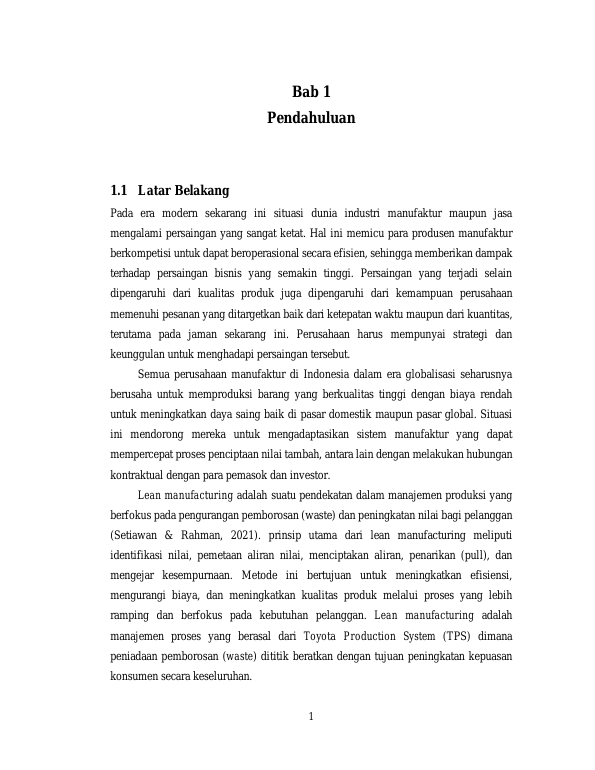 Bab 1
Pendahuluan

1.1 Latar Belakang

Pada era modern sekarang ini situasi dunia industri manufaktur maupun jasa mengalami persaingan yang sangat ketat. Hal ini memicu para produsen manufaktur berkompetisi untuk dapat beroperasional secara efisien, sehingga memberikan dampak terhadap persaingan bisnis yang semakin tinggi. Persaingan yang terjadi selain dipengaruhi dari kualitas produk juga dipengaruhi dari kemampuan perusahaan memenuhi pesanan yang ditargetkan baik dari ketepatan waktu maupun dari kuantitas, terutama pada jaman sekarang ini. Perusahaan harus mempunyai strategi dan keunggulan untuk menghadapi persaingan tersebut.

Semua perusahaan manufaktur di Indonesia dalam era globalisasi seharusnya berusaha untuk memproduksi barang yang berkualitas tinggi dengan biaya rendah untuk meningkatkan daya saing baik di pasar domestik maupun pasar global. Situasi ini mendorong mereka untuk mengadaptasikan sistem manufaktur yang dapat mempercepat proses penciptaan nilai tambah, antara lain dengan melakukan hubungan kontraktual dengan para pemasok dan investor.

Lean manufacturing adalah suatu pendekatan dalam manajemen produksi yang berfokus pada pengurangan pemborosan (waste) dan peningkatan nilai bagi pelanggan (Setiawan & Rahman, 2021). prinsip utama dari lean manufacturing meliputi identifikasi nilai, pemetaan aliran nilai, menciptakan aliran, penarikan (pull), dan mengejar kesempurnaan. Metode ini bertujuan untuk meningkatkan efisiensi, mengurangi biaya, dan meningkatkan kualitas produk melalui proses yang lebih ramping dan berfokus pada kebutuhan pelanggan. Lean manufacturing adalah manajemen proses yang berasal dari Toyota Production System (TPS) dimana peniadaan pemborosan (waste) dititik beratkan dengan tujuan peningkatan kepuasan konsumen secara keseluruhan.

1